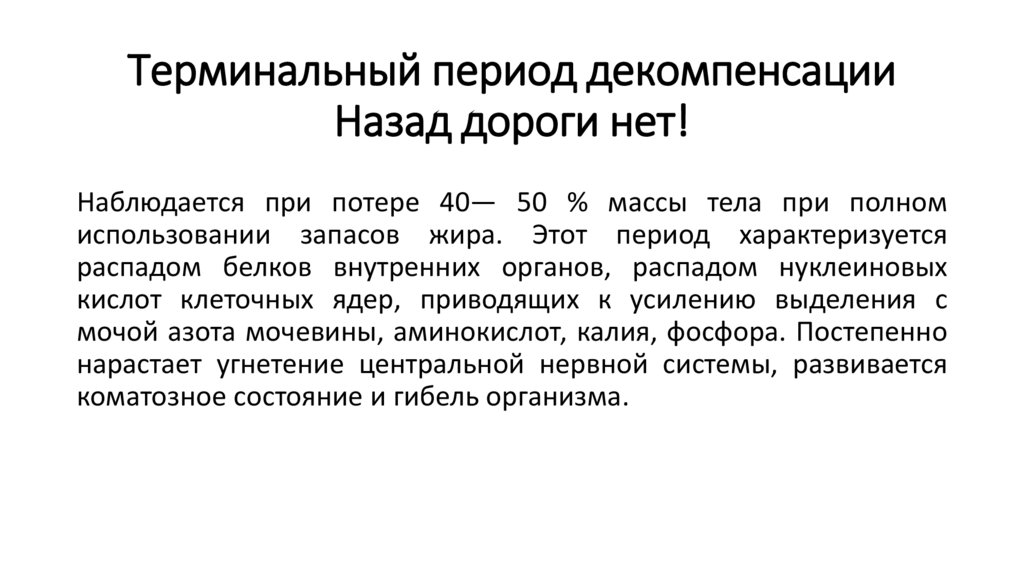 Терминальный период декомпенсации
Назад дороги нет!

Наблюдается при потере 40— 50 % массы тела при полном использовании запасов жира. Этот период характеризуется распадом белков внутренних органов, распадом нуклеиновых кислот клеточных ядер, приводящих к усилению выделения с мочой азота мочевины, аминокислот, калия, фосфора. Постепенно нарастает угнетение центральной нервной системы, развивается коматозное состояние и гибель организма.